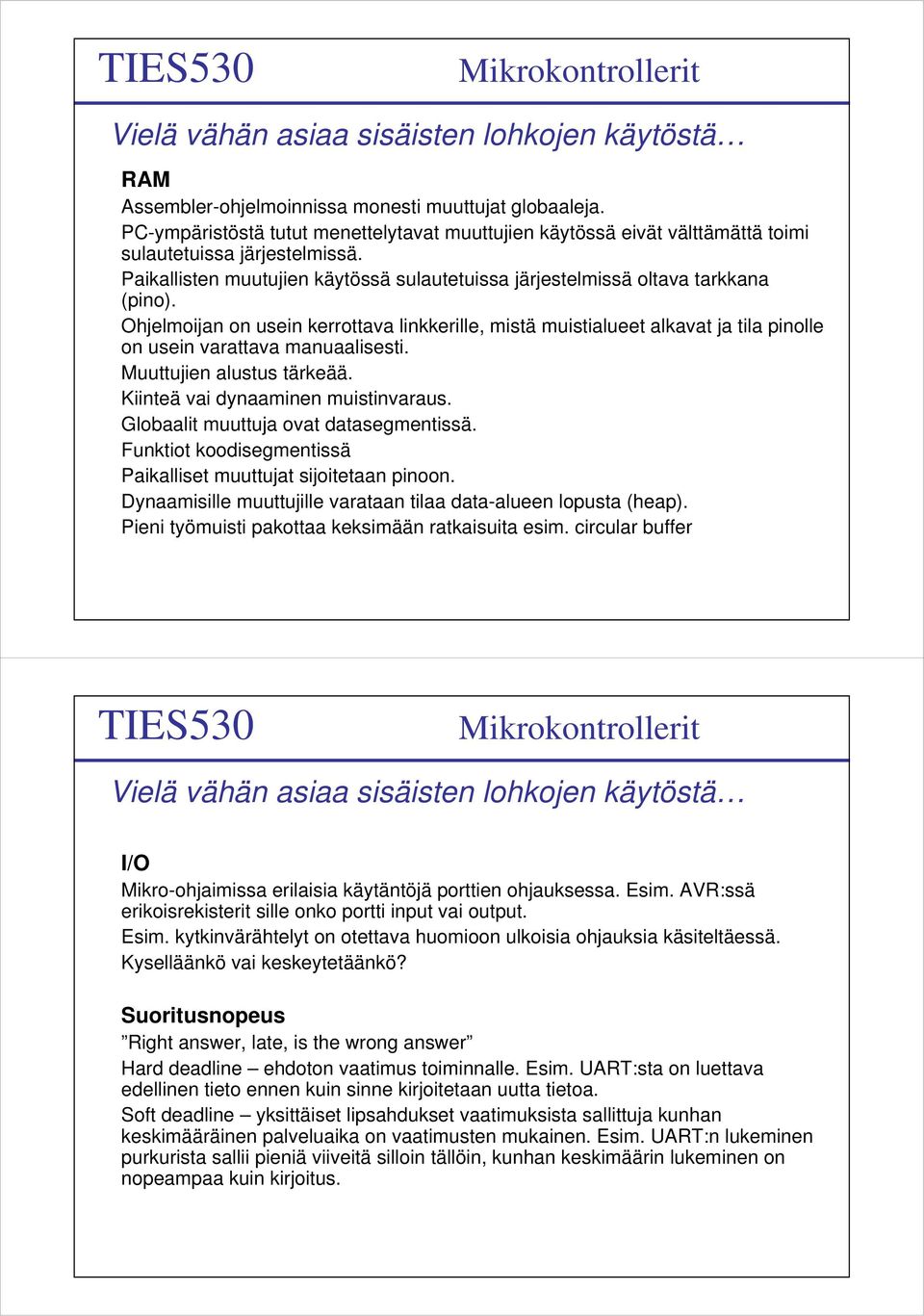 TIES530

Mikrokontrollerit

Vielä vähän asiaa sisäisten lohkojen käytöstä…

RAM

Assembler-ohjelmoinnissa monesti muuttujat globaaleja.

PC-ympäristöstä tutut menettelytavat muuttujien käytössä eivät välttämättä toimi sulautetuissa järjestelmissä.

Paikallisten muutujien käytössä sulautetuissa järjestelmissä oltava tarkkana (pino).

Ohjelmoijan on usein kerrottava linkkerille, mistä muistialueet alkavat ja tila pinolle on usein varattava manuaalisesti.

Muuttujien alustus tärkeää.

Kiinteä vai dynaaminen muistinvaraus.

Globaalit muuttuja ovat datasegmentissä.

Funktiot koodisegmentissä

Paikalliset muuttujat sijoitetaan pinoon.

Dynaamisille muuttujille varataan tilaa data-alueen lopusta (heap).

Pieni työmuisti pakottaa keksimään ratkaisuita esim. circular buffer

TIES530

Mikrokontrollerit

Vielä vähän asiaa sisäisten lohkojen käytöstä…

I/O

Mikro-ohjaimissa erilaisia käytäntöjä porttien ohjauksessa. Esim. AVR:ssä erikoisrekisterit sille onko portti input vai output.

Esim. kytkinvärähtelyt on otettava huomioon ulkoisia ohjauksia käsiteltäessä.

Kyselläänkö vai keskeytetäänkö?

Suoritusnopeus

”Right answer, late, is the wrong answer”

Hard deadline – ehdoton vaatimus toiminnalle. Esim. UART:sta on luettava edellinen tieto ennen kuin sinne kirjoitetaan uutta tietoa.

Soft deadline – yksittäiset lipsahdukset vaatimuksista sallittuja kunhan keskimääräinen palveluaika on vaatimusten mukainen. Esim. UART:n lukeminen purkurista sallii pieniä viiveitä silloin tällöin, kunhan keskimäärin lukeminen on nopeampaa kuin kirjoitus.